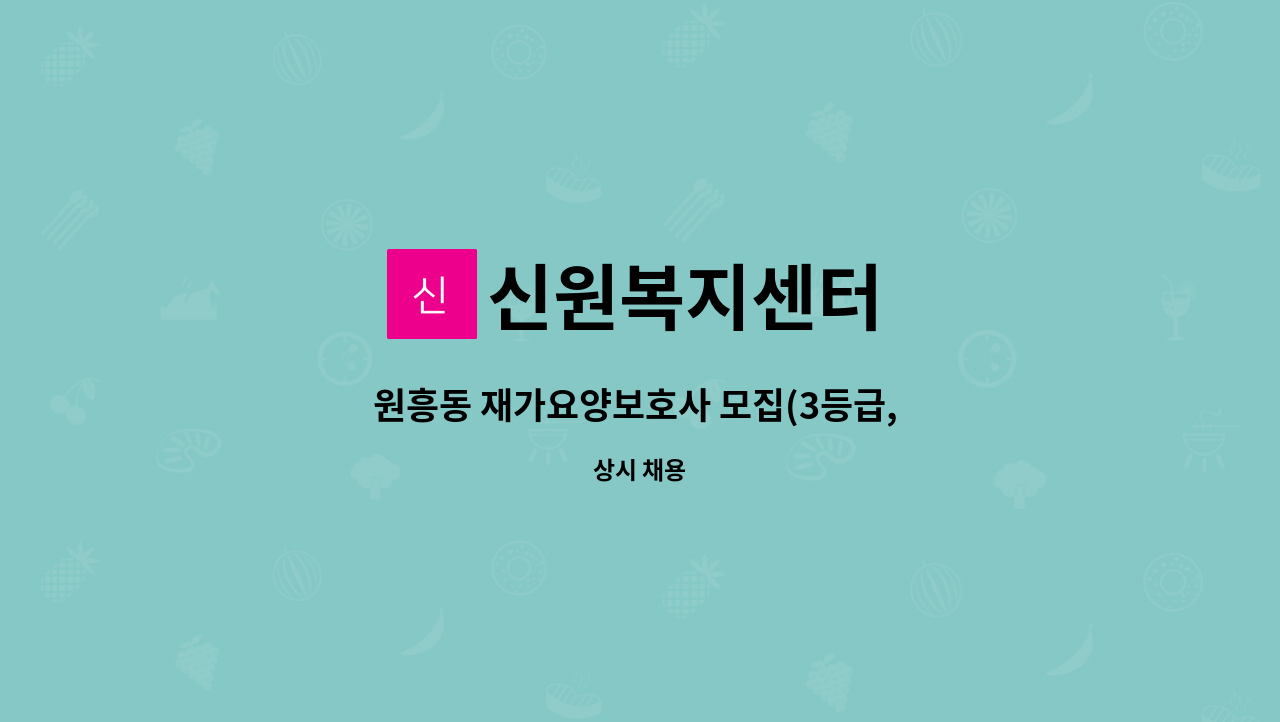 신

신원복지센터

원흥동 재가요양보호사 모집(3등급,

상시 채용